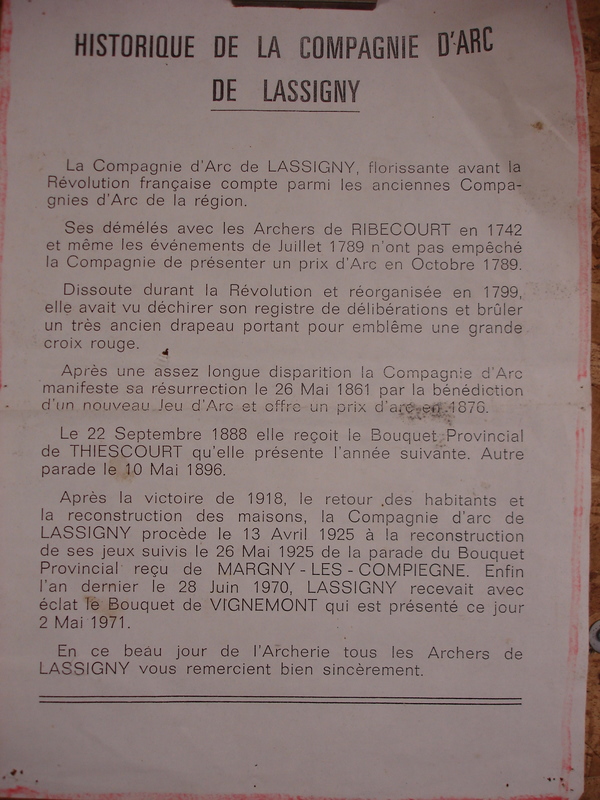 HISTORIQUE DE LA COMPAGNIE D'ARC
DE LASSIGNY

La Compagnie d'Arc de LASSIGNY, florissante avant la Révolution française compte parmi les anciennes Compagnies d'Arc de la région.

Ses démélés avec les Archers de RIBECOURT en 1742 et même les événements de Juillet 1789 n'ont pas empêché la Compagnie de présenter un prix d'Arc en Octobre 1789.

Dissoute durant la Révolution et réorganisée en 1799, elle avait vu déchirer son registre de délibérations et brûler un très ancien drapeau portant pour emblême une grande croix rouge.

Après une assez longue disparition la Compagnie d'Arc manifeste sa résurrection le 26 Mai 1861 par la bénédiction d'un nouveau Jeu d'Arc et offre un prix d'arc en 1876.

Le 22 Septembre 1888 elle reçoit le Bouquet Provincial de THIESCOURT qu'elle présente l'année suivante. Autre parade le 10 Mai 1896.

Après la victoire de 1918, le retour des habitants et la reconstruction des maisons, la Compagnie d'arc de LASSIGNY procède le 13 Avril 1925 à la reconstruction de ses jeux suivis le 26 Mai 1925 de la parade du Bouquet Provincial reçu de MARGNY - LES - COMPIEGNE. Enfin l'an dernier le 28 Juin 1970, LASSIGNY recevait avec éclat le Bouquet de VIGNEMONT qui est présenté ce jour 2 Mai 1971.

En ce beau jour de l'Archerie tous les Archers de LASSIGNY vous remercient bien sincèrement.